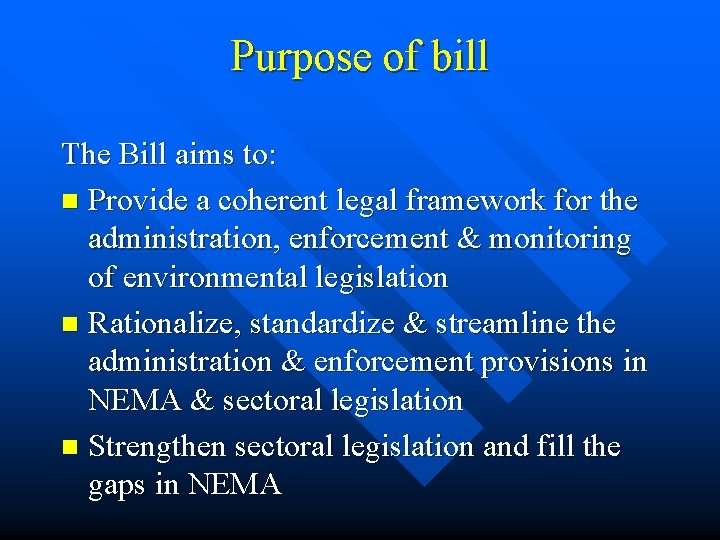 Purpose of bill

The Bill aims to:

- Provide a coherent legal framework for the administration, enforcement & monitoring of environmental legislation
- Rationalize, standardize & streamline the administration & enforcement provisions in NEMA & sectoral legislation
- Strengthen sectoral legislation and fill the gaps in NEMA